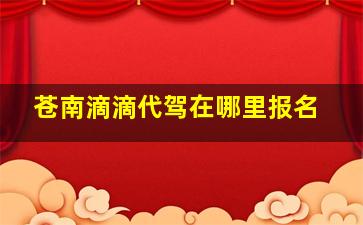 苍南滴滴代驾在哪里报名